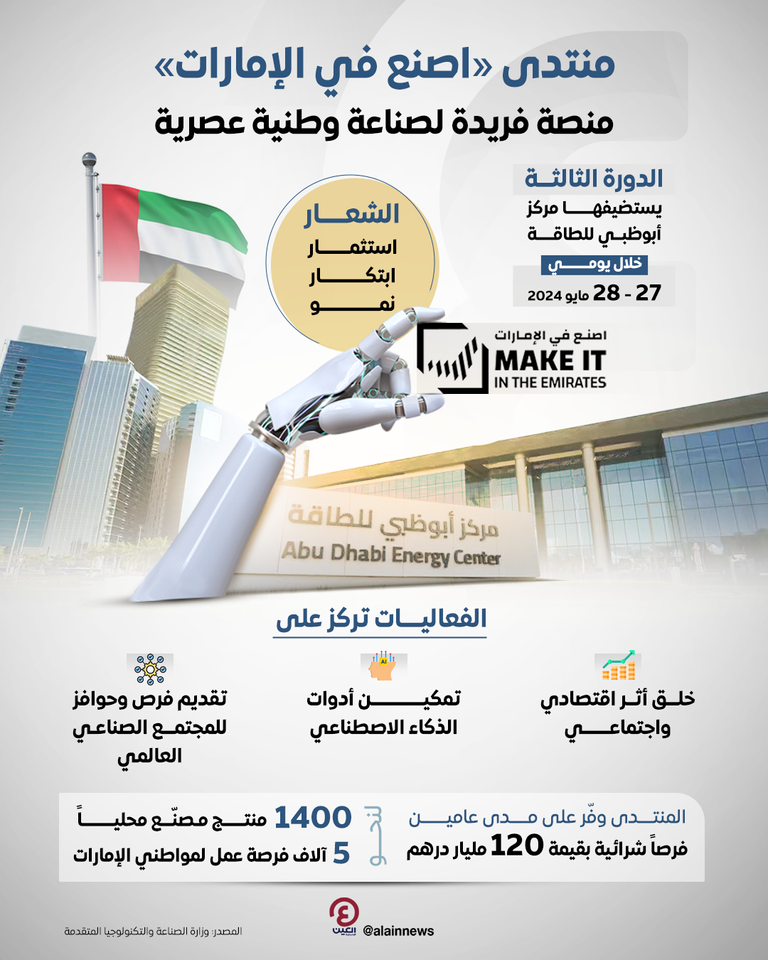 منتدى «اصنع في الإمارات»
منصة فريدة لصناعة وطنية عصرية

الدورة الثالثة
يستضيفها مركز أبوظبي للطاقة
خلال يومي
27 - 28 مايو 2024

الشعار
استثمار
ابتكار
نمو

اصنع في الإمارات
MAKE IT
IN THE EMIRATES

مركز أبوظبي للطاقة
Abu Dhabi Energy Center

الفعاليات تركز على

خلق أثر اقتصادي واجتماعي

تمكين أدوات الذكاء الاصطناعي

تقديم فرص وحوافز للمجتمع الصناعي العالمي

المنتدى وفّر على مدى عامين
فرصاً شرائية بقيمة 120 مليار درهم

1400 منتج مصنّع محلياً
5 آلاف فرصة عمل لمواطني الإمارات

المصدر: وزارة الصناعة والتكنولوجيا المتقدمة

العين
@alainnews